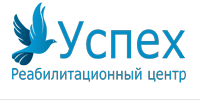 Успех
Реабилитационный центр